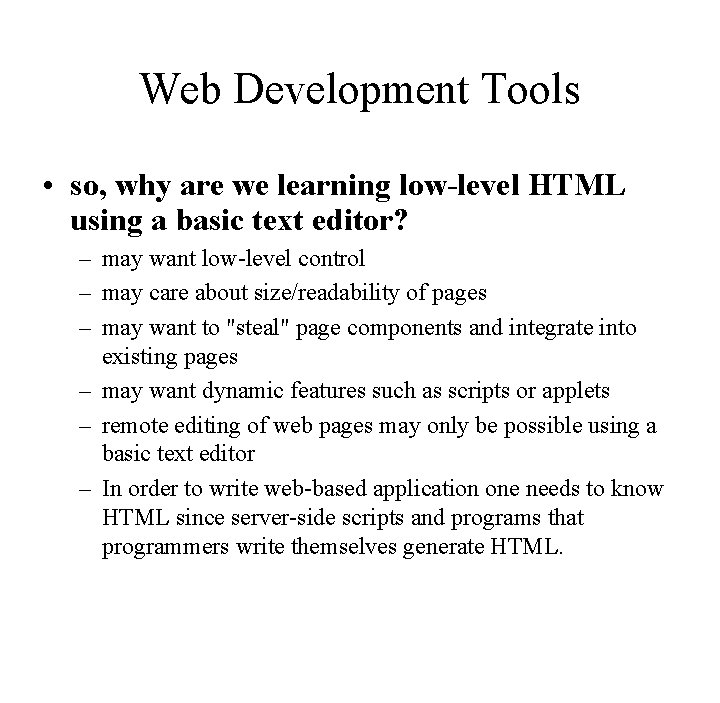 Web Development Tools

• so, why are we learning low-level HTML using a basic text editor?

– may want low-level control

– may care about size/readability of pages

– may want to "steal" page components and integrate into existing pages

– may want dynamic features such as scripts or applets

– remote editing of web pages may only be possible using a basic text editor

– In order to write web-based application one needs to know HTML since server-side scripts and programs that programmers write themselves generate HTML.